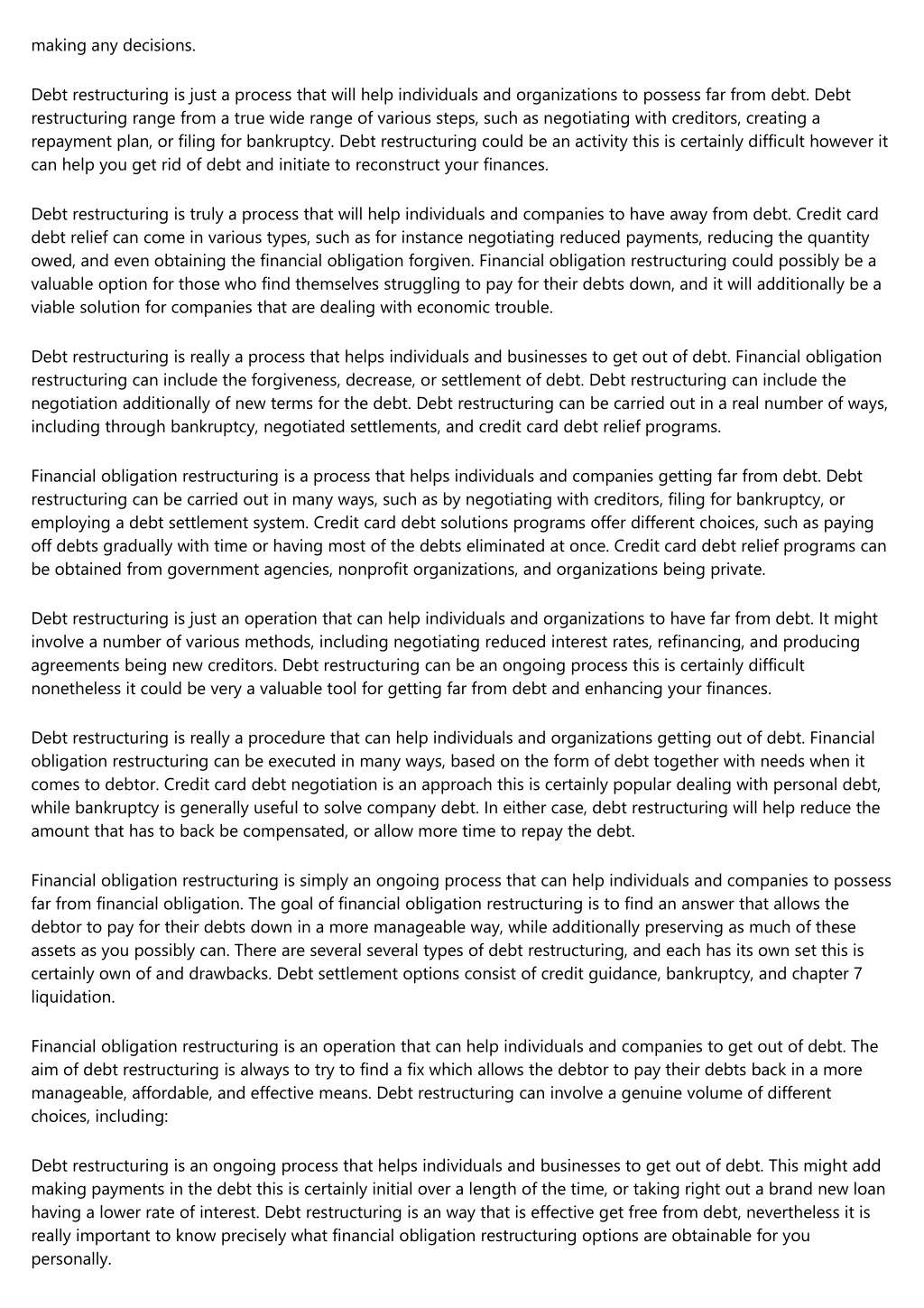 making any decisions.

Debt restructuring is just a process that will help individuals and organizations to possess far from debt. Debt restructuring range from a true wide range of various steps, such as negotiating with creditors, creating a repayment plan, or filing for bankruptcy. Debt restructuring could be an activity this is certainly difficult however it can help you get rid of debt and initiate to reconstruct your finances.

Debt restructuring is truly a process that will help individuals and companies to have away from debt. Credit card debt relief can come in various types, such as for instance negotiating reduced payments, reducing the quantity owed, and even obtaining the financial obligation forgiven. Financial obligation restructuring could possibly be a valuable option for those who find themselves struggling to pay for their debts down, and it will additionally be a viable solution for companies that are dealing with economic trouble.

Debt restructuring is really a process that helps individuals and businesses to get out of debt. Financial obligation restructuring can include the forgiveness, decrease, or settlement of debt. Debt restructuring can include the negotiation additionally of new terms for the debt. Debt restructuring can be carried out in a real number of ways, including through bankruptcy, negotiated settlements, and credit card debt relief programs.

Financial obligation restructuring is a process that helps individuals and companies getting far from debt. Debt restructuring can be carried out in many ways, such as by negotiating with creditors, filing for bankruptcy, or employing a debt settlement system. Credit card debt solutions programs offer different choices, such as paying off debts gradually with time or having most of the debts eliminated at once. Credit card debt relief programs can be obtained from government agencies, nonprofit organizations, and organizations being private.

Debt restructuring is just an operation that can help individuals and organizations to have far from debt. It might involve a number of various methods, including negotiating reduced interest rates, refinancing, and producing agreements being new creditors. Debt restructuring can be an ongoing process this is certainly difficult nonetheless it could be very a valuable tool for getting far from debt and enhancing your finances.

Debt restructuring is really a procedure that can help individuals and organizations getting out of debt. Financial obligation restructuring can be executed in many ways, based on the form of debt together with needs when it comes to debtor. Credit card debt negotiation is an approach this is certainly popular dealing with personal debt, while bankruptcy is generally useful to solve company debt. In either case, debt restructuring will help reduce the amount that has to back be compensated, or allow more time to repay the debt.

Financial obligation restructuring is simply an ongoing process that can help individuals and companies to possess far from financial obligation. The goal of financial obligation restructuring is to find an answer that allows the debtor to pay for their debts down in a more manageable way, while additionally preserving as much of these assets as you possibly can. There are several several types of debt restructuring, and each has its own set this is certainly own of and drawbacks. Debt settlement options consist of credit guidance, bankruptcy, and chapter 7 liquidation.

Financial obligation restructuring is an operation that can help individuals and companies to get out of debt. The aim of debt restructuring is always to try to find a fix which allows the debtor to pay their debts back in a more manageable, affordable, and effective means. Debt restructuring can involve a genuine volume of different choices, including:

Debt restructuring is an ongoing process that helps individuals and businesses to get out of debt. This might add making payments in the debt this is certainly initial over a length of the time, or taking right out a brand new loan having a lower rate of interest. Debt restructuring is an way that is effective get free from debt, nevertheless it is really important to know precisely what financial obligation restructuring options are obtainable for you personally.